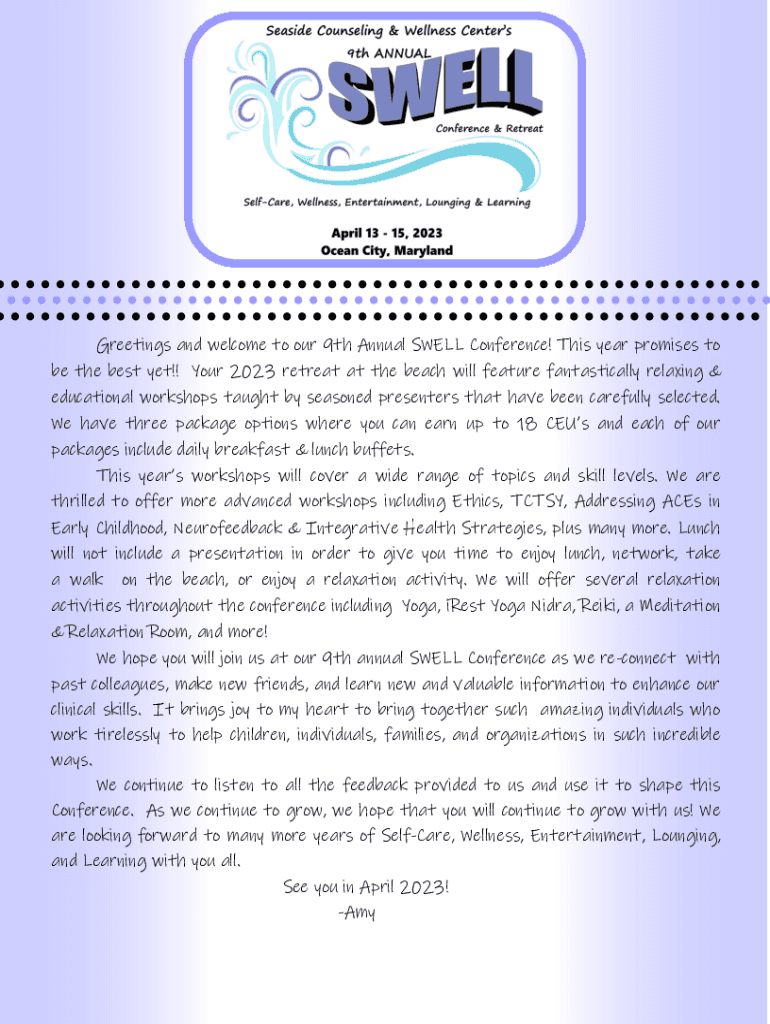 Seaside Counseling & Wellness Center's
9th ANNUAL
SWELL
Conference & Retreat

Self-Care, Wellness, Entertainment, Lounging & Learning

April 13 - 15, 2023
Ocean City, Maryland

Greetings and welcome to our 9th Annual SWELL Conference! This year promises to be the best yet!! Your 2023 retreat at the beach will feature fantastically relaxing & educational workshops taught by seasoned presenters that have been carefully selected. We have three package options where you can earn up to 18 CEU's and each of our packages include daily breakfast & lunch buffets.

This year's workshops will cover a wide range of topics and skill levels. We are thrilled to offer more advanced workshops including Ethics, TCTSY, Addressing ACEs in Early Childhood, Neurofeedback & Integrative Health Strategies, plus many more. Lunch will not include a presentation in order to give you time to enjoy lunch, network, take a walk on the beach, or enjoy a relaxation activity. We will offer several relaxation activities throughout the conference including Yoga, iRest Yoga Nidra, Reiki, a Meditation & Relaxation Room, and more!

We hope you will join us at our 9th annual SWELL Conference as we re-connect with past colleagues, make new friends, and learn new and valuable information to enhance our clinical skills. It brings joy to my heart to bring together such amazing individuals who work tirelessly to help children, individuals, families, and organizations in such incredible ways.

We continue to listen to all the feedback provided to us and use it to shape this Conference. As we continue to grow, we hope that you will continue to grow with us! We are looking forward to many more years of Self-Care, Wellness, Entertainment, Lounging, and Learning with you all.

See you in April 2023!
-Amy